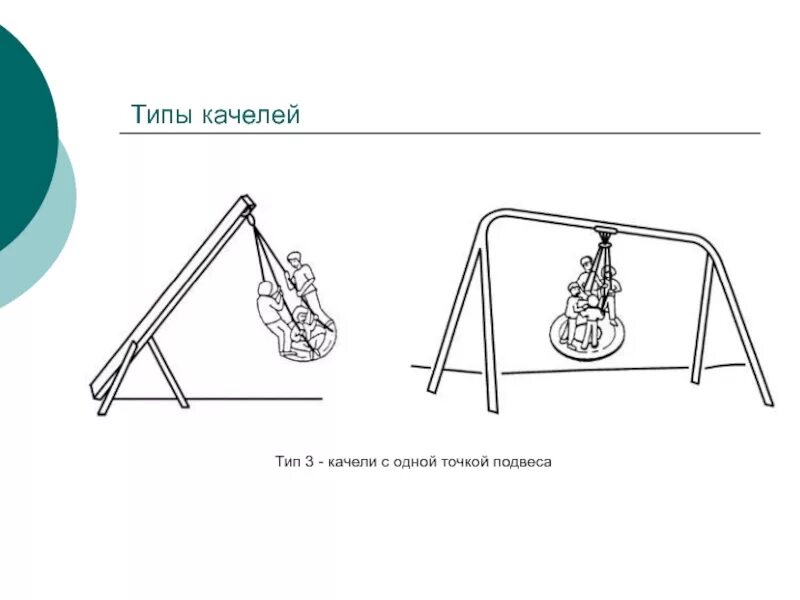 Типы качелей

Тип 3 - качели с одной точкой подвеса